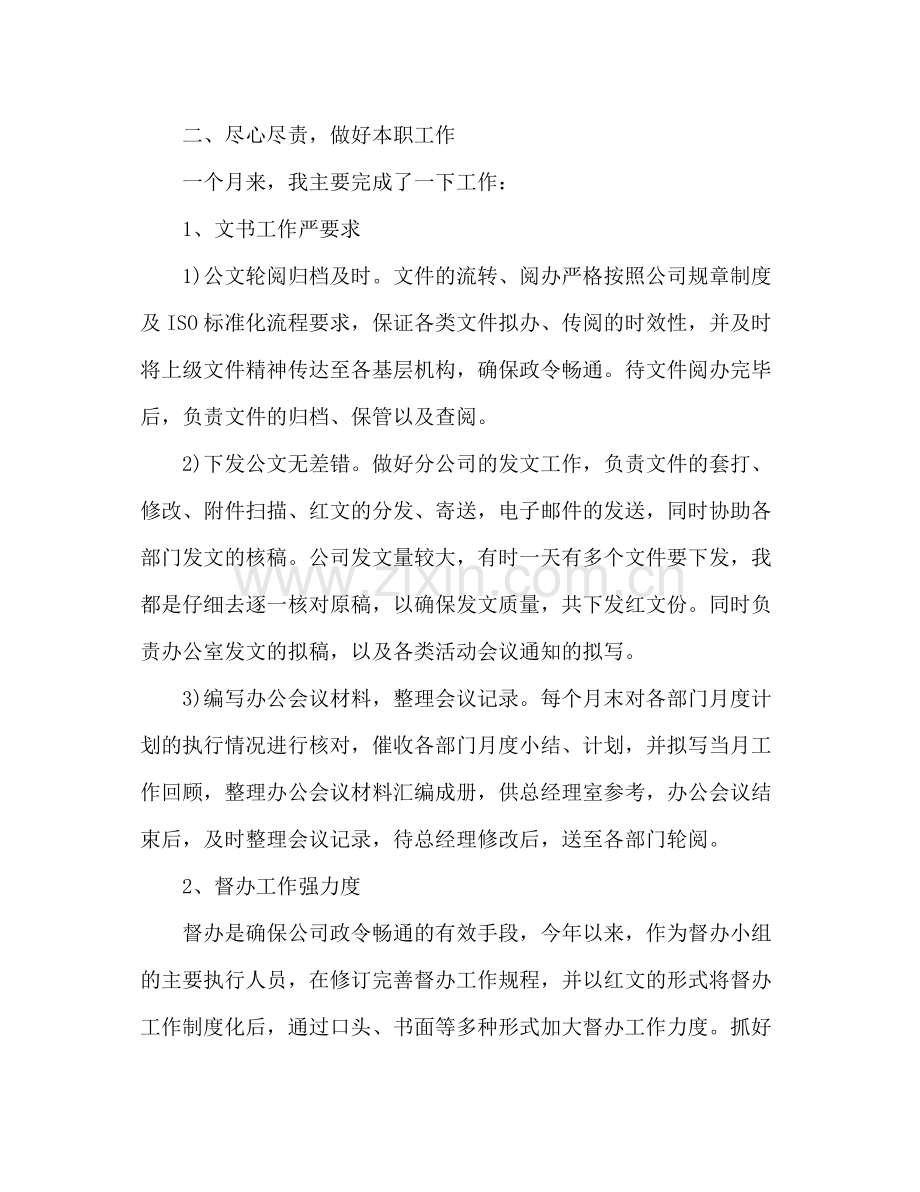 二、尽心尽责，做好本职工作

一个月来，我主要完成了一下工作：

1、文书工作严要求

1)公文轮阅归档及时。文件的流转、阅办严格按照公司规章制度及ISO标准化流程要求，保证各类文件拟办、传阅的时效性，并及时将上级文件精神传达至各基层机构，确保政令畅通。待文件阅办完毕后，负责文件的归档、保管以及查阅。

2)下发公文无差错。做好分公司的发文工作，负责文件的套打、修改、附件扫描、红文的分发、寄送，电子邮件的发送，同时协助各部门发文的核稿。公司发文量较大，有时一天有多个文件要下发，我都是仔细去逐一核对原稿，以确保发文质量，共下发红文份。同时负责办公室发文的拟稿，以及各类活动会议通知的拟写。

3)编写办公会议材料，整理会议记录。每个月末对各部门月度计划的执行情况进行核对，催收各部门月度小结、计划，并拟写当月工作回顾，整理办公会议材料汇编成册，供总经理室参考，办公会议结束后，及时整理会议记录，待总经理修改后，送至各部门轮阅。

2、督办工作强力度

督办是确保公司政令畅通的有效手段，今年以来，作为督办小组的主要执行人员，在修订完善督办工作规程，并以红文的形式将督办工作制度化后，通过口头、书面等多种形式加大督办工作力度。抓好

www.zixin.com.cn